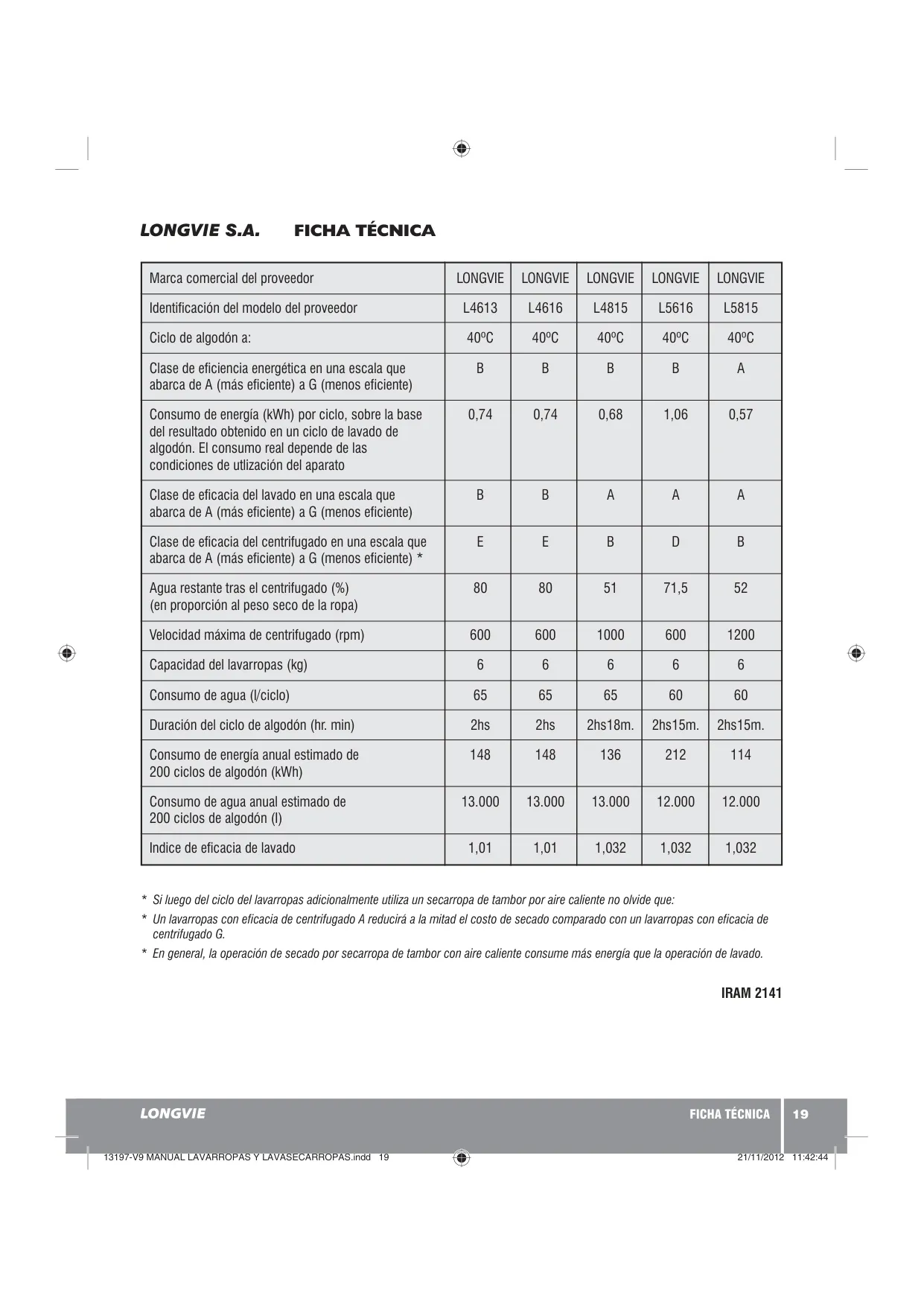 LONGVIE S.A.     FICHA TÉCNICA

| Marca comercial del proveedor | LONGVIE | LONGVIE | LONGVIE | LONGVIE | LONGVIE |
|---|---|---|---|---|---|
| Identificación del modelo del proveedor | L4613 | L4616 | L4815 | L5616 | L5815 |
| Ciclo de algodón a: | 40ºC | 40ºC | 40ºC | 40ºC | 40ºC |
| Clase de eficiencia energética en una escala que abarca de A (más eficiente) a G (menos eficiente) | B | B | B | B | A |
| Consumo de energía (kWh) por ciclo, sobre la base del resultado obtenido en un ciclo de lavado de algodón. El consumo real depende de las condiciones de utlización del aparato | 0,74 | 0,74 | 0,68 | 1,06 | 0,57 |
| Clase de eficacia del lavado en una escala que abarca de A (más eficiente) a G (menos eficiente) | B | B | A | A | A |
| Clase de eficacia del centrifugado en una escala que abarca de A (más eficiente) a G (menos eficiente) * | E | E | B | D | B |
| Agua restante tras el centrifugado (%) (en proporción al peso seco de la ropa) | 80 | 80 | 51 | 71,5 | 52 |
| Velocidad máxima de centrifugado (rpm) | 600 | 600 | 1000 | 600 | 1200 |
| Capacidad del lavarropas (kg) | 6 | 6 | 6 | 6 | 6 |
| Consumo de agua (l/ciclo) | 65 | 65 | 65 | 60 | 60 |
| Duración del ciclo de algodón (hr. min) | 2hs | 2hs | 2hs18m. | 2hs15m. | 2hs15m. |
| Consumo de energía anual estimado de 200 ciclos de algodón (kWh) | 148 | 148 | 136 | 212 | 114 |
| Consumo de agua anual estimado de 200 ciclos de algodón (l) | 13.000 | 13.000 | 13.000 | 12.000 | 12.000 |
| Indice de eficacia de lavado | 1,01 | 1,01 | 1,032 | 1,032 | 1,032 |

* Si luego del ciclo del lavarropas adicionalmente utiliza un secarropa de tambor por aire caliente no olvide que:
* Un lavarropas con eficacia de centrifugado A reducirá a la mitad el costo de secado comparado con un lavarropas con eficacia de centrifugado G.
* En general, la operación de secado por secarropa de tambor con aire caliente consume más energía que la operación de lavado.

IRAM 2141

LONGVIE     FICHA TÉCNICA     19

13197-V9 MANUAL LAVARROPAS Y LAVASECARROPAS.indd 19     21/11/2012 11:42:44